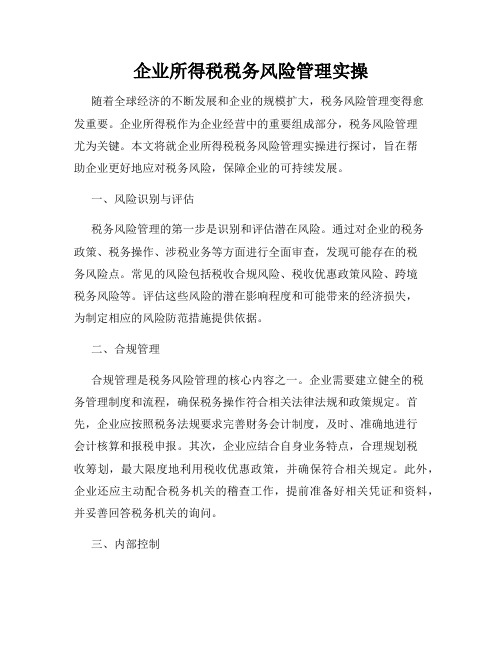 企业所得税税务风险管理实操

随着全球经济的不断发展和企业的规模扩大，税务风险管理变得愈发重要。企业所得税作为企业经营中的重要组成部分，税务风险管理尤为关键。本文将就企业所得税税务风险管理实操进行探讨，旨在帮助企业更好地应对税务风险，保障企业的可持续发展。

一、风险识别与评估

税务风险管理的第一步是识别和评估潜在风险。通过对企业的税务政策、税务操作、涉税业务等方面进行全面审查，发现可能存在的税务风险点。常见的风险包括税收合规风险、税收优惠政策风险、跨境税务风险等。评估这些风险的潜在影响程度和可能带来的经济损失，为制定相应的风险防范措施提供依据。

二、合规管理

合规管理是税务风险管理的核心内容之一。企业需要建立健全的税务管理制度和流程，确保税务操作符合相关法律法规和政策规定。首先，企业应按照税务法规要求完善财务会计制度，及时、准确地进行会计核算和报税申报。其次，企业应结合自身业务特点，合理规划税收筹划，最大限度地利用税收优惠政策，并确保符合相关规定。此外，企业还应主动配合税务机关的稽查工作，提前准备好相关凭证和资料，并妥善回答税务机关的询问。

三、内部控制